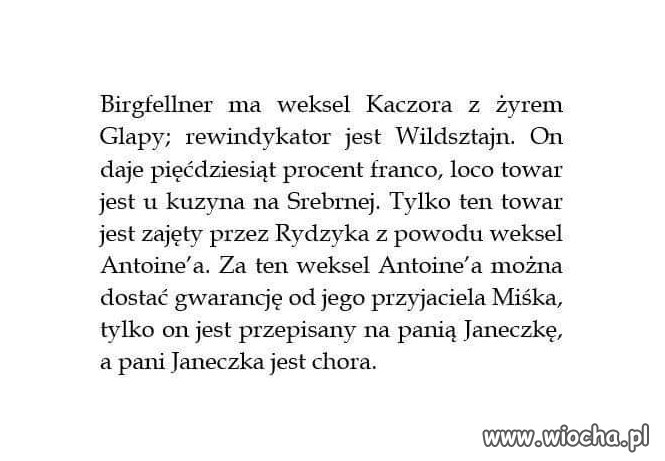 Birgfellner ma weksel Kaczora z żyrem Glapy; rewindykator jest Wildsztajn. On daje pięćdziesiąt procent franco, loco towar jest u kuzyna na Srebrnej. Tylko ten towar jest zajęty przez Rydzyka z powodu weksel Antoine'a. Za ten weksel Antoine'a można dostać gwarancję od jego przyjaciela Miśka, tylko on jest przepisany na panią Janeczkę, a pani Janeczka jest chora.

www.wiocha.pl